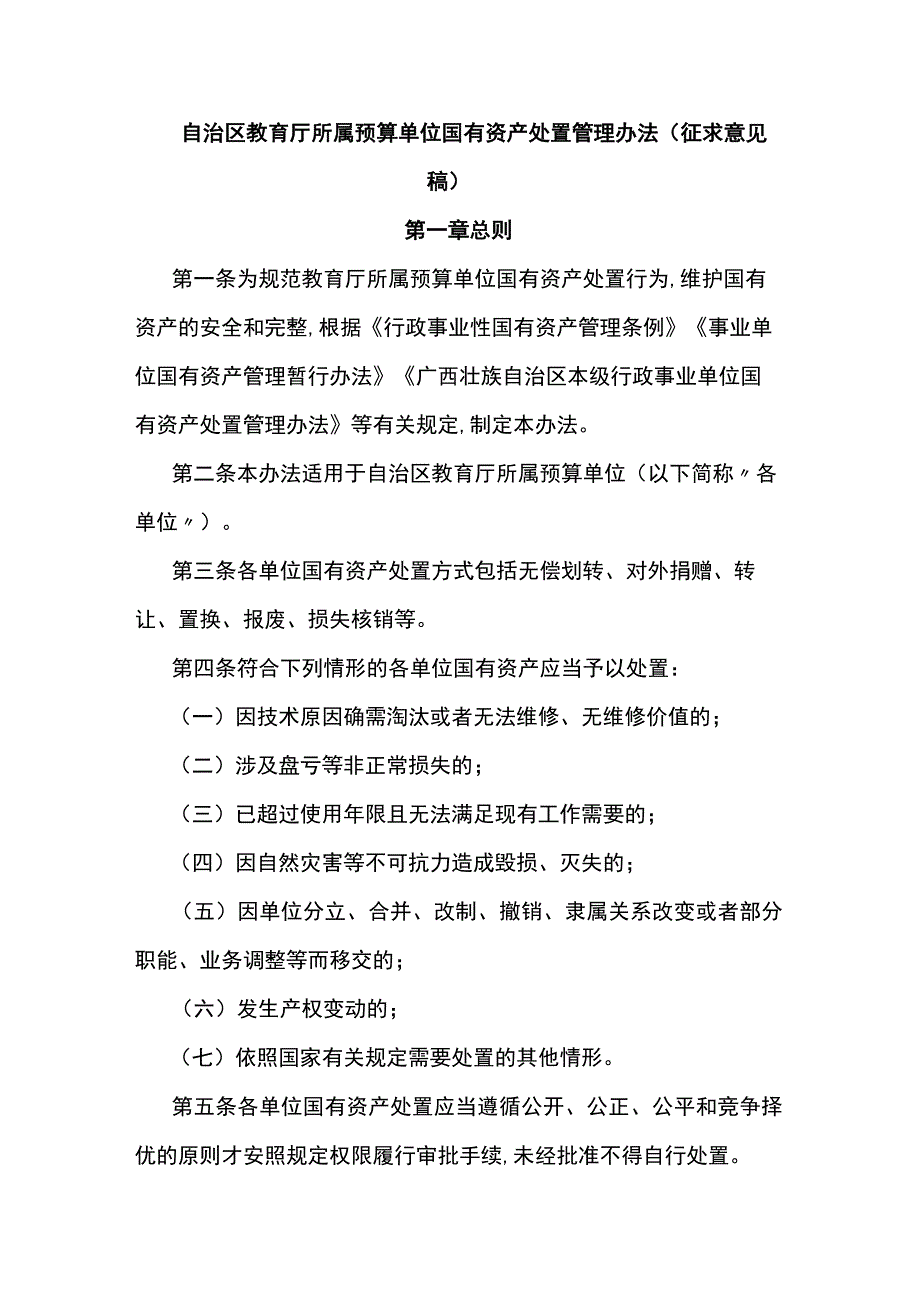 自治区教育厅所属预算单位国有资产处置管理办法（征求意见稿）

第一章总则

第一条为规范教育厅所属预算单位国有资产处置行为，维护国有资产的安全和完整，根据《行政事业性国有资产管理条例》《事业单位国有资产管理暂行办法》《广西壮族自治区本级行政事业单位国有资产处置管理办法》等有关规定，制定本办法。

第二条本办法适用于自治区教育厅所属预算单位（以下简称〃各单位〃）。

第三条各单位国有资产处置方式包括无偿划转、对外捐赠、转让、置换、报废、损失核销等。

第四条符合下列情形的各单位国有资产应当予以处置：

（一）因技术原因确需淘汰或者无法维修、无维修价值的；

（二）涉及盘亏等非正常损失的；

（三）已超过使用年限且无法满足现有工作需要的；

（四）因自然灾害等不可抗力造成毁损、灭失的；

（五）因单位分立、合并、改制、撤销、隶属关系改变或者部分职能、业务调整等而移交的；

（六）发生产权变动的；

（七）依照国家有关规定需要处置的其他情形。

第五条各单位国有资产处置应当遵循公开、公正、公平和竞争择优的原则才安照规定权限履行审批手续，未经批准不得自行处置。